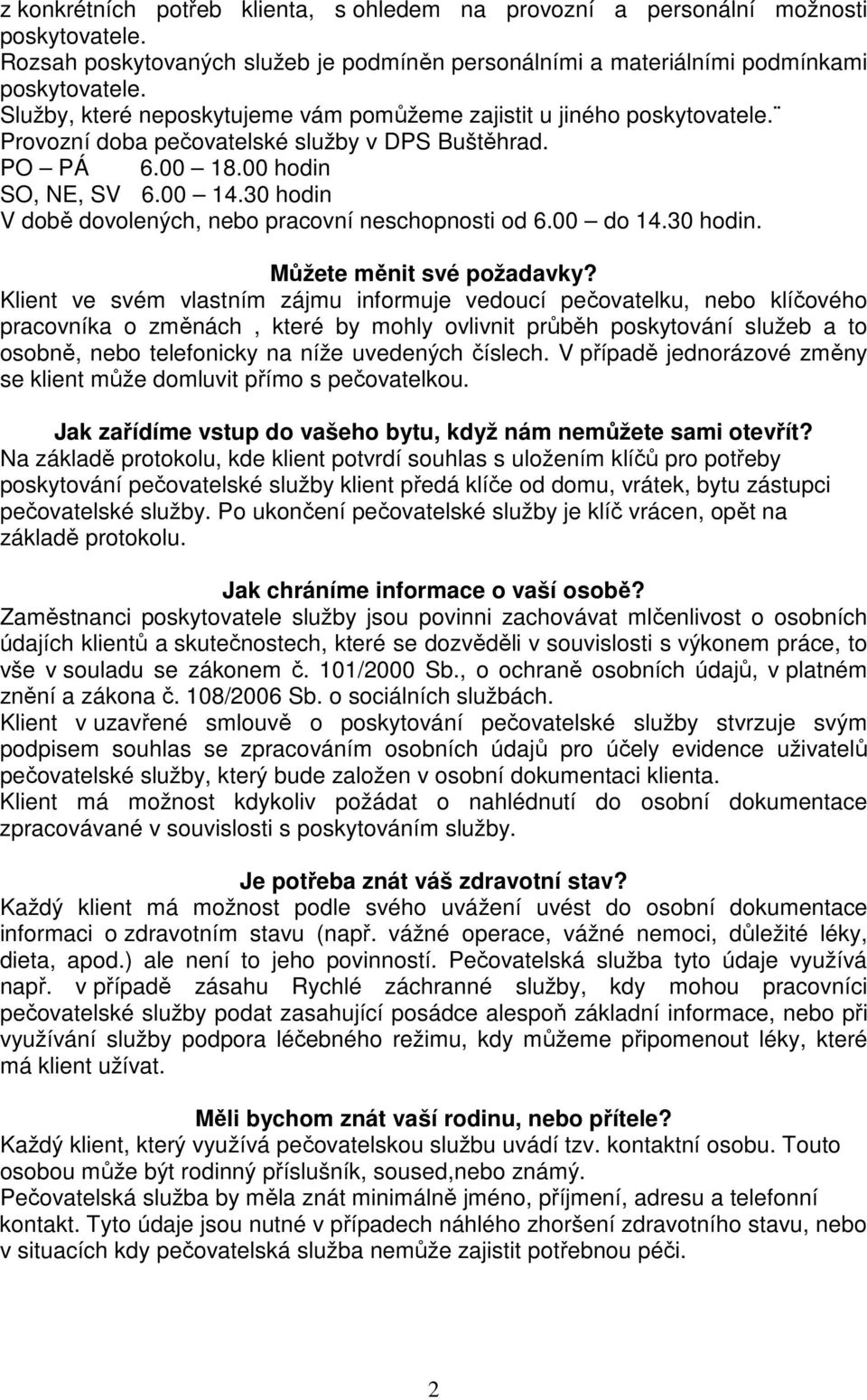 z konkrétních potřeb klienta, s ohledem na provozní a personální možnosti poskytovatele.
Rozsah poskytovaných služeb je podmíněn personálními a materiálními podmínkami poskytovatele.
Služby, které neposkytujeme vám pomůžeme zajistit u jiného poskytovatele.¨
Provozní doba pečovatelské služby v DPS Buštěhrad.
PO – PÁ 6.00 – 18.00 hodin
SO, NE, SV 6.00 – 14.30 hodin
V době dovolených, nebo pracovní neschopnosti od 6.00 – do 14.30 hodin.

Můžete měnit své požadavky?
Klient ve svém vlastním zájmu informuje vedoucí pečovatelku, nebo klíčového pracovníka o změnách , které by mohly ovlivnit průběh poskytování služeb a to osobně, nebo telefonicky na níže uvedených číslech. V případě jednorázové změny se klient může domluvit přímo s pečovatelkou.

Jak zařídíme vstup do vašeho bytu, když nám nemůžete sami otevřít?
Na základě protokolu, kde klient potvrdí souhlas s uložením klíčů pro potřeby poskytování pečovatelské služby klient předá klíče od domu, vrátek, bytu zástupci pečovatelské služby. Po ukončení pečovatelské služby je klíč vrácen, opět na základě protokolu.

Jak chráníme informace o vaší osobě?
Zaměstnanci poskytovatele služby jsou povinni zachovávat mlčenlivost o osobních údajích klientů a skutečnostech, které se dozvěděli v souvislosti s výkonem práce, to vše v souladu se zákonem č. 101/2000 Sb., o ochraně osobních údajů, v platném znění a zákona č. 108/2006 Sb. o sociálních službách.
Klient v uzavřené smlouvě o poskytování pečovatelské služby stvrzuje svým podpisem souhlas se zpracováním osobních údajů pro účely evidence uživatelů pečovatelské služby, který bude založen v osobní dokumentaci klienta.
Klient má možnost kdykoliv požádat o nahlédnutí do osobní dokumentace zpracovávané v souvislosti s poskytováním služby.

Je potřeba znát váš zdravotní stav?
Každý klient má možnost podle svého uvážení uvést do osobní dokumentace informaci o zdravotním stavu (např. vážné operace, vážné nemoci, důležité léky, dieta, apod.) ale není to jeho povinností. Pečovatelská služba tyto údaje využívá např. v případě zásahu Rychlé záchranné služby, kdy mohou pracovníci pečovatelské služby podat zasahující posádce alespoň základní informace, nebo při využívání služby podpora léčebného režimu, kdy můžeme připomenout léky, které má klient užívat.

Měli bychom znát vaší rodinu, nebo přítele?
Každý klient, který využívá pečovatelskou službu uvádí tzv. kontaktní osobu. Touto osobou může být rodinný příslušník, soused,nebo známý.
Pečovatelská služba by měla znát minimálně jméno, příjmení, adresu a telefonní kontakt. Tyto údaje jsou nutné v případech náhlého zhoršení zdravotního stavu, nebo v situacích kdy pečovatelská služba nemůže zajistit potřebnou péči.

2